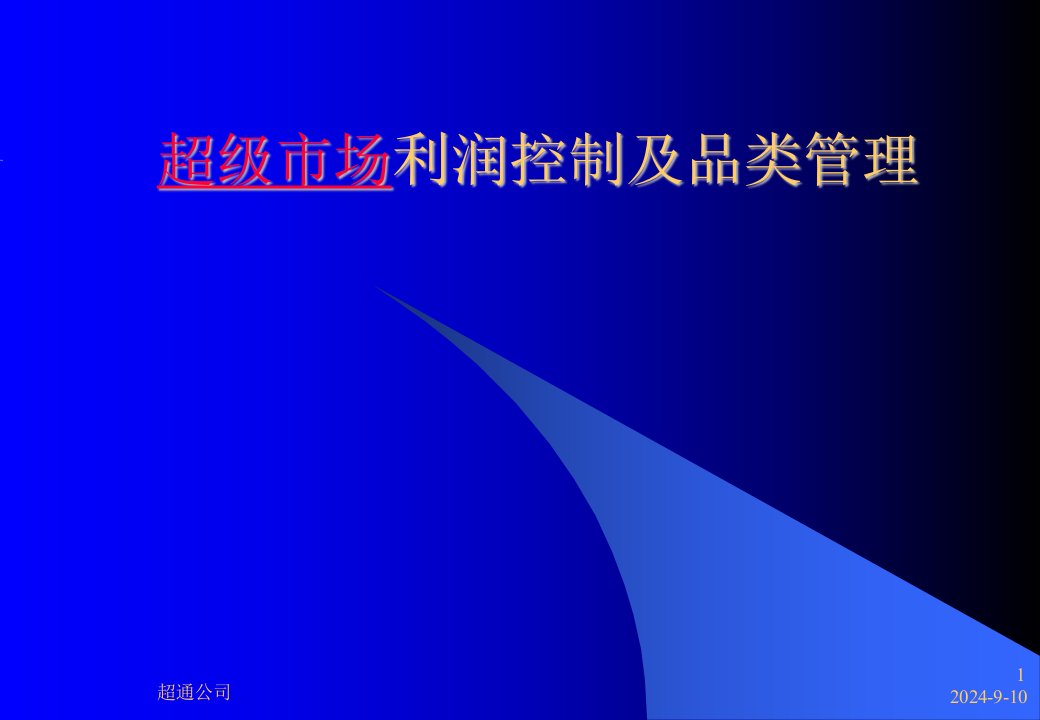 超级市场利润控制及品类管理

超通公司

1

2024-9-10